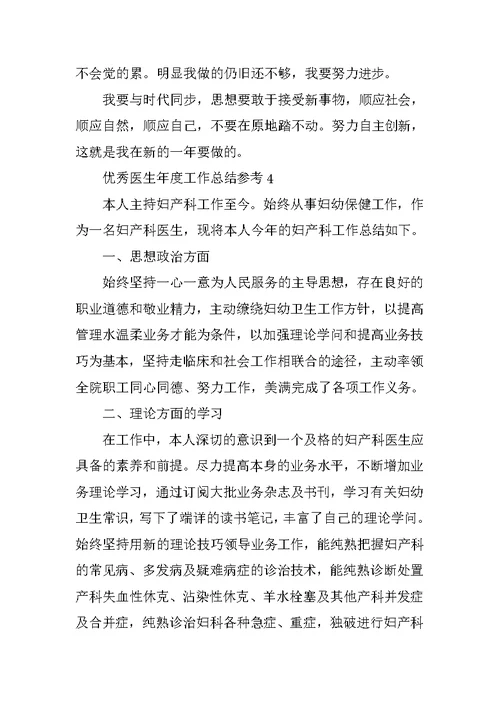 不会觉的累。明显我做的仍旧还不够，我要努力进步。

我要与时代同步，思想要敢于接受新事物，顺应社会，顺应自然，顺应自己，不要在原地踏不动。努力自主创新，这就是我在新的一年要做的。

优秀医生年度工作总结参考 4

本人主持妇产科工作至今。始终从事妇幼保健工作，作为一名妇产科医生，现将本人今年的妇产科工作总结如下。

一、思想政治方面

始终坚持一心一意为人民服务的主导思想，存在良好的职业道德和敬业精力，主动缭绕妇幼卫生工作方针，以提高管理水温柔业务才能为条件，以加强理论学问和提高业务技巧为基本，坚持走临床和社会工作相联合的途径，主动率领全院职工同心同德、努力工作，美满完成了各项工作义务。

二、理论方面的学习

在工作中，本人深切的意识到一个及格的妇产科医生应具备的素养和前提。尽力提高本身的业务水平，不断增加业务理论学习，通过订阅大批业务杂志及书刊，学习有关妇幼卫生常识，写下了端详的读书笔记，丰富了自己的理论学问。始终坚持用新的理论技巧领导业务工作，能纯熟把握妇产科的常见病、多发病及疑难病症的诊治技术，能纯熟诊断处置产科失血性休克、沾染性休克、羊水栓塞及其他产科并发症及合并症，纯熟诊治妇科各种急症、重症，独破进行妇产科